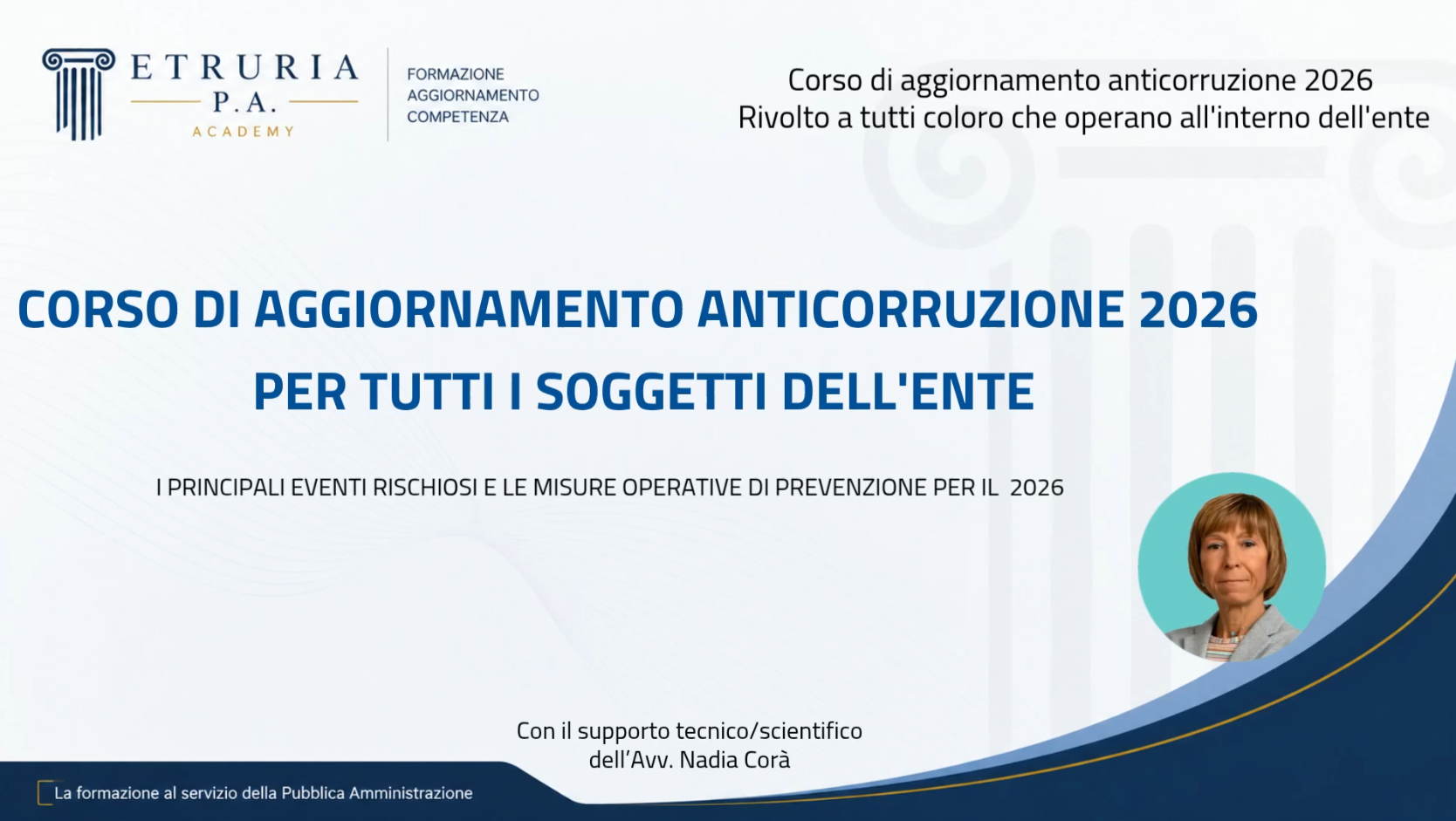 ETRURIA
P.A.
ACADEMY

FORMAZIONE
AGGIORNAMENTO
COMPETENZA

Corso di aggiornamento anticorruzione 2026
Rivolto a tutti coloro che operano all'interno dell'ente

CORSO DI AGGIORNAMENTO ANTICORRUZIONE 2026
PER TUTTI I SOGGETTI DELL'ENTE

I PRINCIPALI EVENTI RISCHIOSI E LE MISURE OPERATIVE DI PREVENZIONE PER IL 2026

Con il supporto tecnico/scientifico
dell'Avv. Nadia Corà

La formazione al servizio della Pubblica Amministrazione